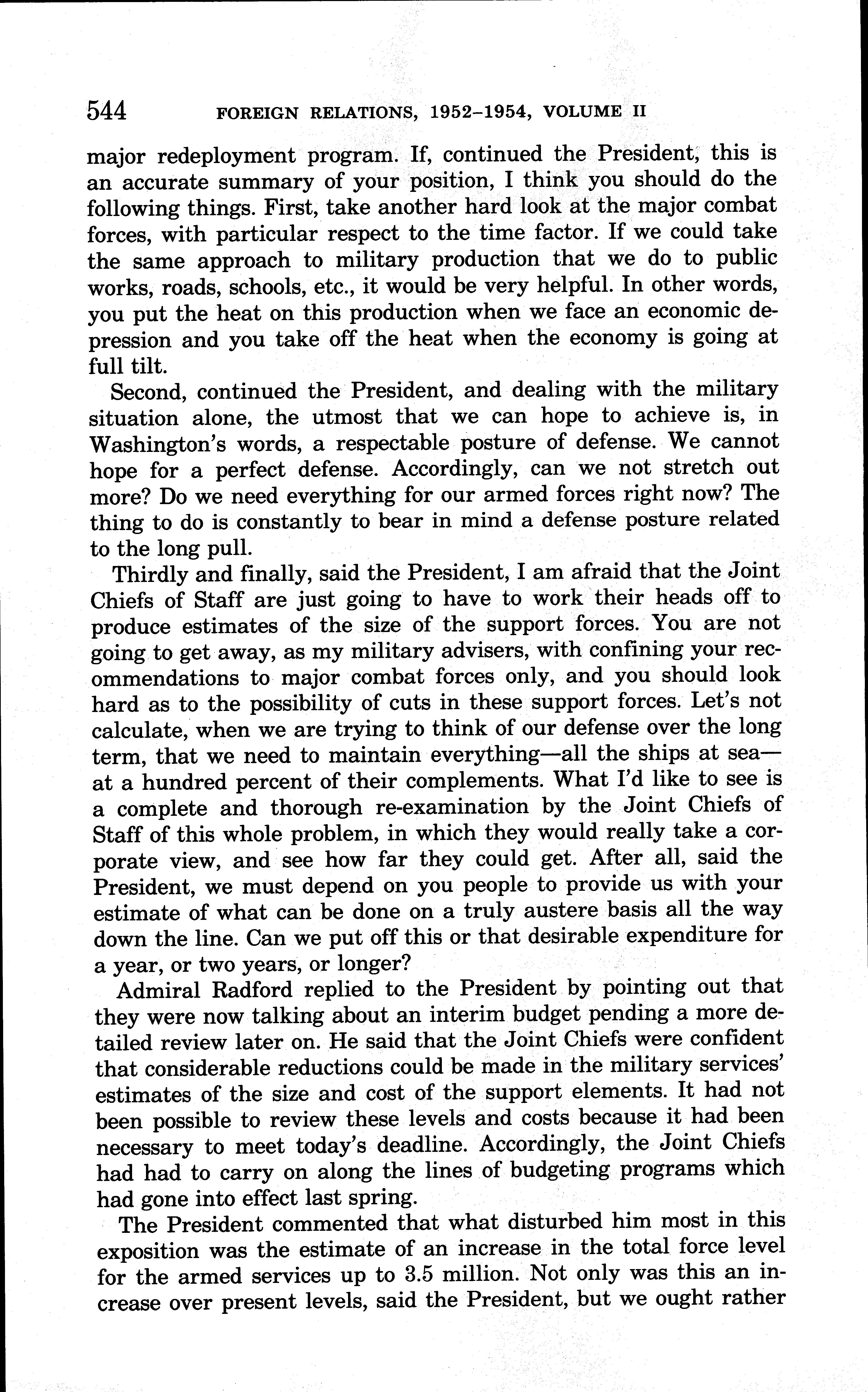 544 FOREIGN RELATIONS, 1952–1954, VOLUME II

major redeployment program. If, continued the President, this is an accurate summary of your position, I think you should do the following things. First, take another hard look at the major combat forces, with particular respect to the time factor. If we could take the same approach to military production that we do to public works, roads, schools, etc., it would be very helpful. In other words, you put the heat on this production when we face an economic depression and you take off the heat when the economy is going at full tilt.

Second, continued the President, and dealing with the military situation alone, the utmost that we can hope to achieve is, in Washington's words, a respectable posture of defense. We cannot hope for a perfect defense. Accordingly, can we not stretch out more? Do we need everything for our armed forces right now? The thing to do is constantly to bear in mind a defense posture related to the long pull.

Thirdly and finally, said the President, I am afraid that the Joint Chiefs of Staff are just going to have to work their heads off to produce estimates of the size of the support forces. You are not going to get away, as my military advisers, with confining your recommendations to major combat forces only, and you should look hard as to the possibility of cuts in these support forces. Let's not calculate, when we are trying to think of our defense over the long term, that we need to maintain everything—all the ships at sea—at a hundred percent of their complements. What I'd like to see is a complete and thorough re-examination by the Joint Chiefs of Staff of this whole problem, in which they would really take a corporate view, and see how far they could get. After all, said the President, we must depend on you people to provide us with your estimate of what can be done on a truly austere basis all the way down the line. Can we put off this or that desirable expenditure for a year, or two years, or longer?

Admiral Radford replied to the President by pointing out that they were now talking about an interim budget pending a more detailed review later on. He said that the Joint Chiefs were confident that considerable reductions could be made in the military services' estimates of the size and cost of the support elements. It had not been possible to review these levels and costs because it had been necessary to meet today's deadline. Accordingly, the Joint Chiefs had had to carry on along the lines of budgeting programs which had gone into effect last spring.

The President commented that what disturbed him most in this exposition was the estimate of an increase in the total force level for the armed services up to 3.5 million. Not only was this an increase over present levels, said the President, but we ought rather